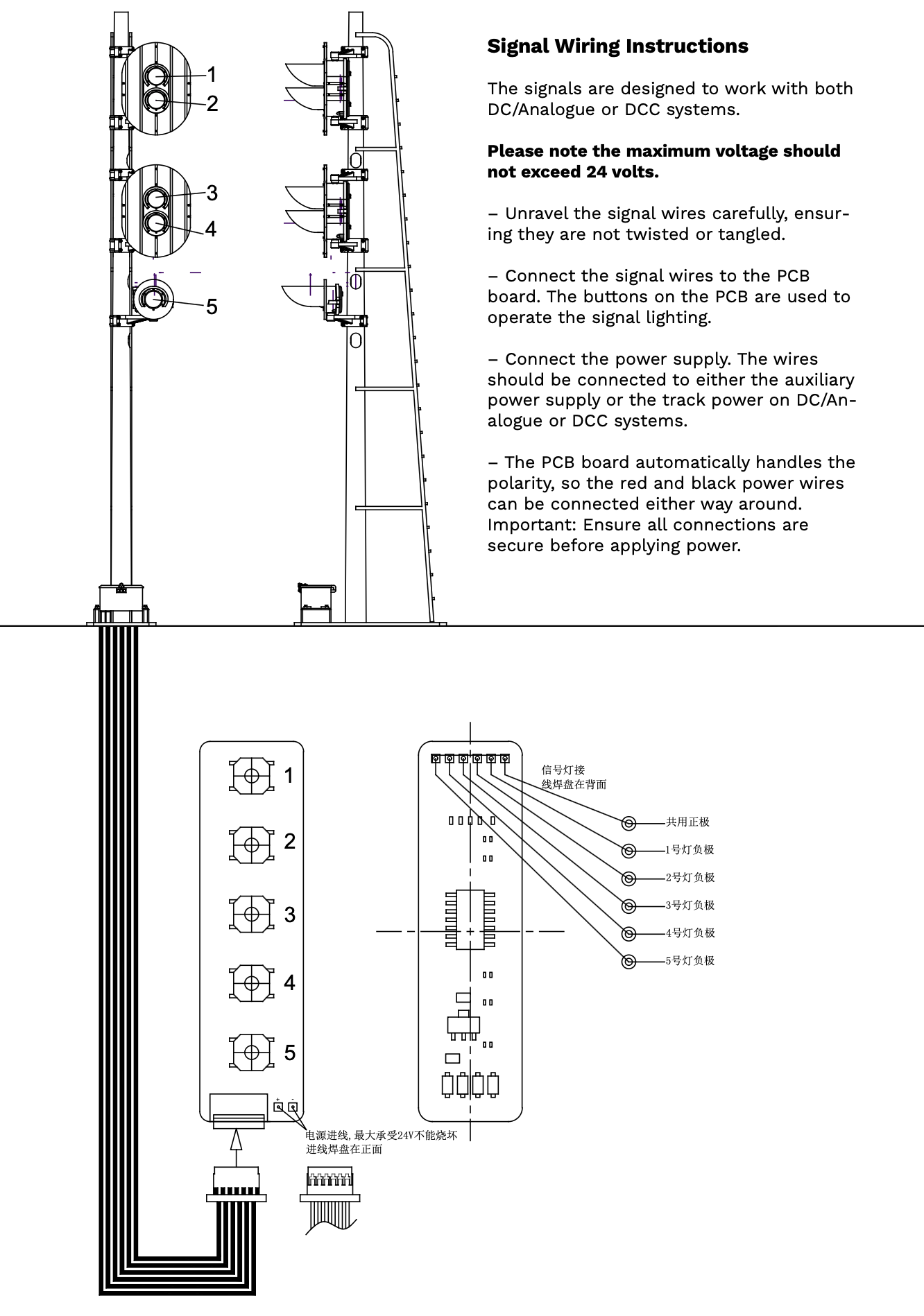 1
2
3
4
5

Signal Wiring Instructions

The signals are designed to work with both DC/Analogue or DCC systems.

Please note the maximum voltage should not exceed 24 volts.

– Unravel the signal wires carefully, ensuring they are not twisted or tangled.

– Connect the signal wires to the PCB board. The buttons on the PCB are used to operate the signal lighting.

– Connect the power supply. The wires should be connected to either the auxiliary power supply or the track power on DC/Analogue or DCC systems.

– The PCB board automatically handles the polarity, so the red and black power wires can be connected either way around. Important: Ensure all connections are secure before applying power.

1
2
3
4
5
+ -
电源进线, 最大承受24V不能烧坏
进线焊盘在正面

信号灯接
线焊盘在背面
共用正极
1号灯负极
2号灯负极
3号灯负极
4号灯负极
5号灯负极